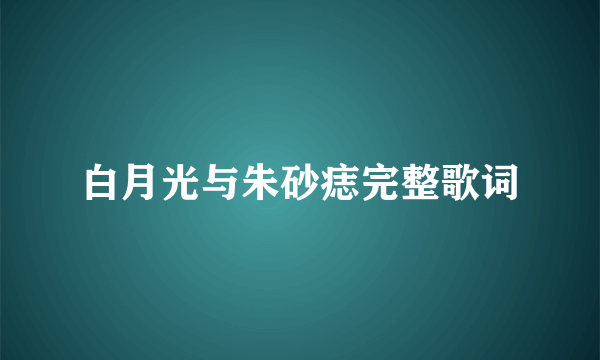 白月光与朱砂痣完整歌词